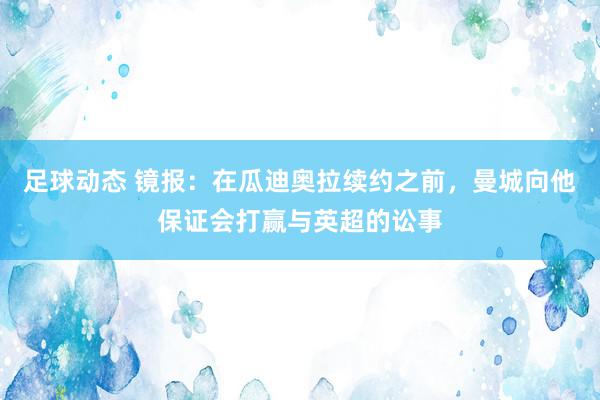 足球动态 镜报：在瓜迪奥拉续约之前，曼城向他保证会打赢与英超的讼事